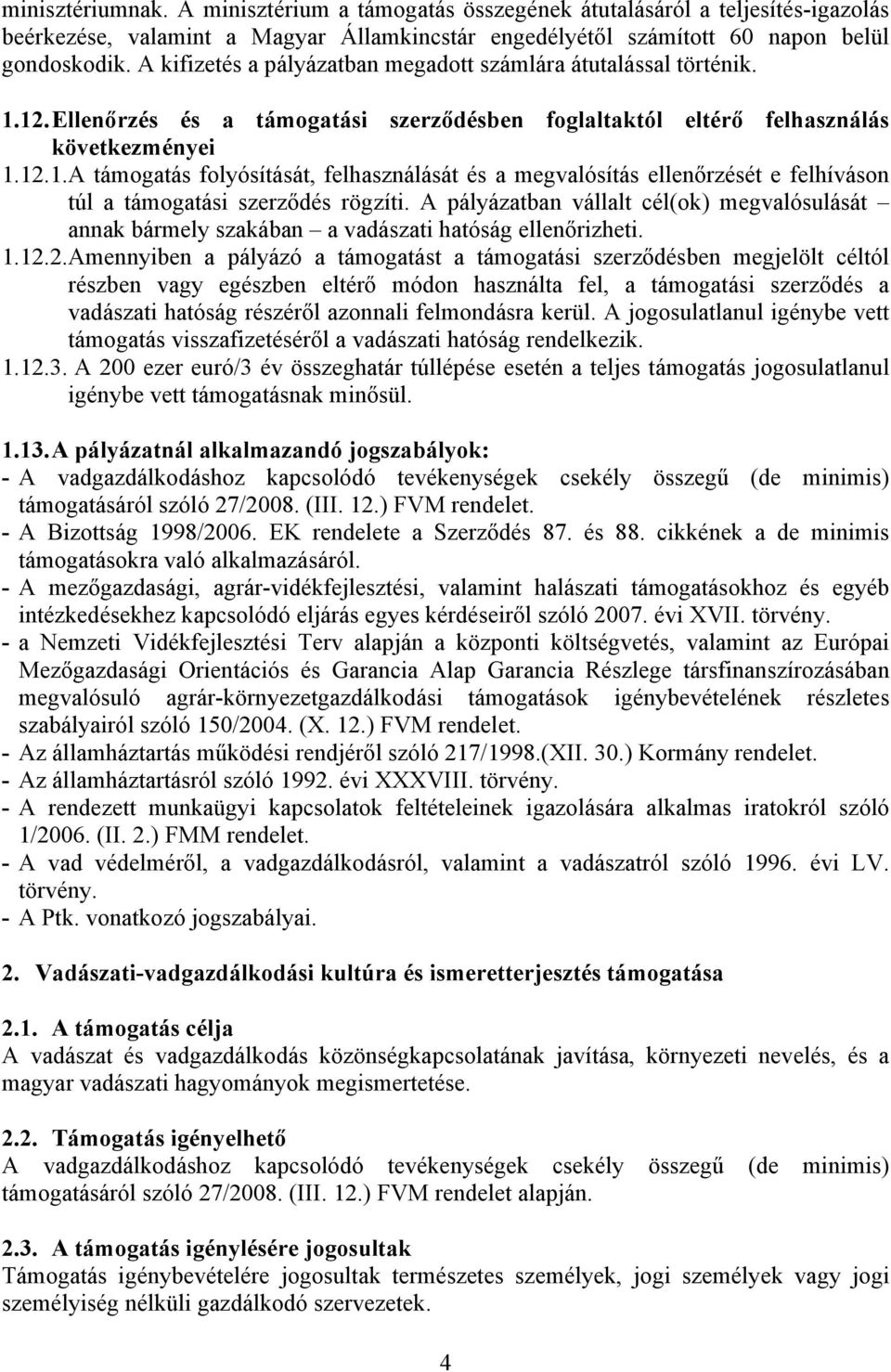 minisztériumnak. A minisztérium a támogatás összegének átutalásáról a teljesítés-igazolás beérkezése, valamint a Magyar Államkincstár engedélyétől számított 60 napon belül gondoskodik. A kifizetés a pályázatban megadott számlára átutalással történik.

1.12. Ellenőrzés és a támogatási szerződésben foglaltaktól eltérő felhasználás következményei

1.12.1. A támogatás folyósítását, felhasználását és a megvalósítás ellenőrzését e felhíváson túl a támogatási szerződés rögzíti. A pályázatban vállalt cél(ok) megvalósulását – annak bármely szakában – a vadászati hatóság ellenőrizheti.

1.12.2. Amennyiben a pályázó a támogatást a támogatási szerződésben megjelölt céltól részben vagy egészben eltérő módon használta fel, a támogatási szerződés a vadászati hatóság részéről azonnali felmondásra kerül. A jogosulatlanul igénybe vett támogatás visszafizetéséről a vadászati hatóság rendelkezik.

1.12.3. A 200 ezer euró/3 év összeghatár túllépése esetén a teljes támogatás jogosulatlanul igénybe vett támogatásnak minősül.

1.13. A pályázatnál alkalmazandó jogszabályok:
- A vadgazdálkodáshoz kapcsolódó tevékenységek csekély összegű (de minimis) támogatásáról szóló 27/2008. (III. 12.) FVM rendelet.
- A Bizottság 1998/2006. EK rendelete a Szerződés 87. és 88. cikkének a de minimis támogatásokra való alkalmazásáról.
- A mezőgazdasági, agrár-vidékfejlesztési, valamint halászati támogatásokhoz és egyéb intézkedésekhez kapcsolódó eljárás egyes kérdéseiről szóló 2007. évi XVII. törvény.
- a Nemzeti Vidékfejlesztési Terv alapján a központi költségvetés, valamint az Európai Mezőgazdasági Orientációs és Garancia Alap Garancia Részlege társfinanszírozásában megvalósuló agrár-környezetgazdálkodási támogatások igénybevételének részletes szabályairól szóló 150/2004. (X. 12.) FVM rendelet.
- Az államháztartás működési rendjéről szóló 217/1998.(XII. 30.) Kormány rendelet.
- Az államháztartásról szóló 1992. évi XXXVIII. törvény.
- A rendezett munkaügyi kapcsolatok feltételeinek igazolására alkalmas iratokról szóló 1/2006. (II. 2.) FMM rendelet.
- A vad védelméről, a vadgazdálkodásról, valamint a vadászatról szóló 1996. évi LV. törvény.
- A Ptk. vonatkozó jogszabályai.

2. Vadászati-vadgazdálkodási kultúra és ismeretterjesztés támogatása

2.1. A támogatás célja
A vadászat és vadgazdálkodás közönségkapcsolatának javítása, környezeti nevelés, és a magyar vadászati hagyományok megismertetése.

2.2. Támogatás igényelhető
A vadgazdálkodáshoz kapcsolódó tevékenységek csekély összegű (de minimis) támogatásáról szóló 27/2008. (III. 12.) FVM rendelet alapján.

2.3. A támogatás igénylésére jogosultak
Támogatás igénybevételére jogosultak természetes személyek, jogi személyek vagy jogi személyiség nélküli gazdálkodó szervezetek.

4